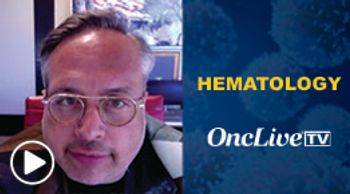 HEMATOLOGY

OncLive TV